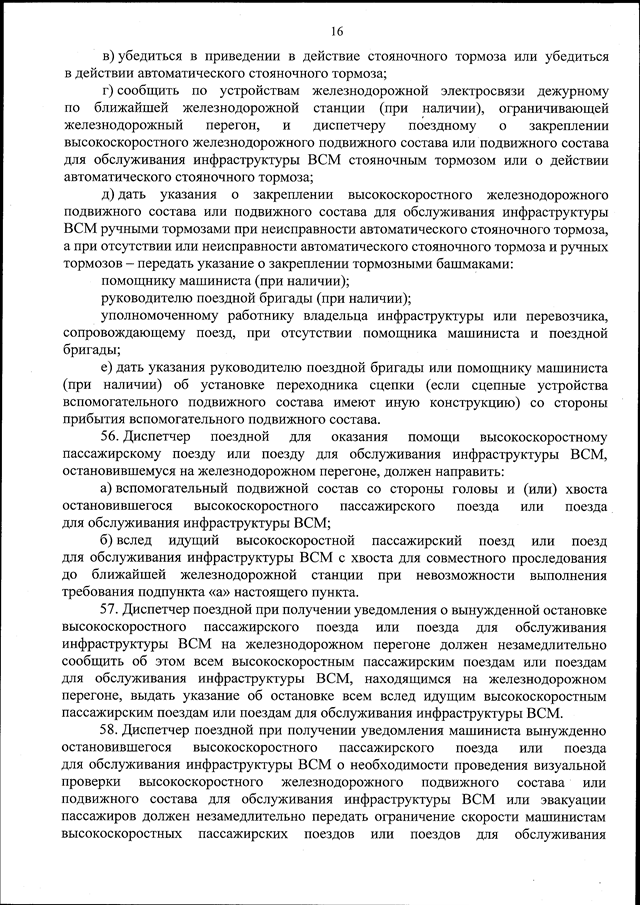 16

в) убедиться в приведении в действие стояночного тормоза или убедиться в действии автоматического стояночного тормоза;

г) сообщить по устройствам железнодорожной электросвязи дежурному по ближайшей железнодорожной станции (при наличии), ограничивающей железнодорожный перегон, и диспетчеру поездному о закреплении высокоскоростного железнодорожного подвижного состава или подвижного состава для обслуживания инфраструктуры ВСМ стояночным тормозом или о действии автоматического стояночного тормоза;

д) дать указания о закреплении высокоскоростного железнодорожного подвижного состава или подвижного состава для обслуживания инфраструктуры ВСМ ручными тормозами при неисправности автоматического стояночного тормоза, а при отсутствии или неисправности автоматического стояночного тормоза и ручных тормозов – передать указание о закреплении тормозными башмаками:

помощнику машиниста (при наличии);

руководителю поездной бригады (при наличии);

уполномоченному работнику владельца инфраструктуры или перевозчика, сопровождающему поезд, при отсутствии помощника машиниста и поездной бригады;

е) дать указания руководителю поездной бригады или помощнику машиниста (при наличии) об установке переходника сцепки (если сцепные устройства вспомогательного подвижного состава имеют иную конструкцию) со стороны прибытия вспомогательного подвижного состава.

56. Диспетчер поездной для оказания помощи высокоскоростному пассажирскому поезду или поезду для обслуживания инфраструктуры ВСМ, остановившемуся на железнодорожном перегоне, должен направить:

а) вспомогательный подвижной состав со стороны головы и (или) хвоста остановившегося высокоскоростного пассажирского поезда или поезда для обслуживания инфраструктуры ВСМ;

б) вслед идущий высокоскоростной пассажирский поезд или поезд для обслуживания инфраструктуры ВСМ с хвоста для совместного проследования до ближайшей железнодорожной станции при невозможности выполнения требования подпункта «а» настоящего пункта.

57. Диспетчер поездной при получении уведомления о вынужденной остановке высокоскоростного пассажирского поезда или поезда для обслуживания инфраструктуры ВСМ на железнодорожном перегоне должен незамедлительно сообщить об этом всем высокоскоростным пассажирским поездам или поездам для обслуживания инфраструктуры ВСМ, находящимся на железнодорожном перегоне, выдать указание об остановке всем вслед идущим высокоскоростным пассажирским поездам или поездам для обслуживания инфраструктуры ВСМ.

58. Диспетчер поездной при получении уведомления машиниста вынужденно остановившегося высокоскоростного пассажирского поезда или поезда для обслуживания инфраструктуры ВСМ о необходимости проведения визуальной проверки высокоскоростного железнодорожного подвижного состава или подвижного состава для обслуживания инфраструктуры ВСМ или эвакуации пассажиров должен незамедлительно передать ограничение скорости машинистам высокоскоростных пассажирских поездов или поездов для обслуживания